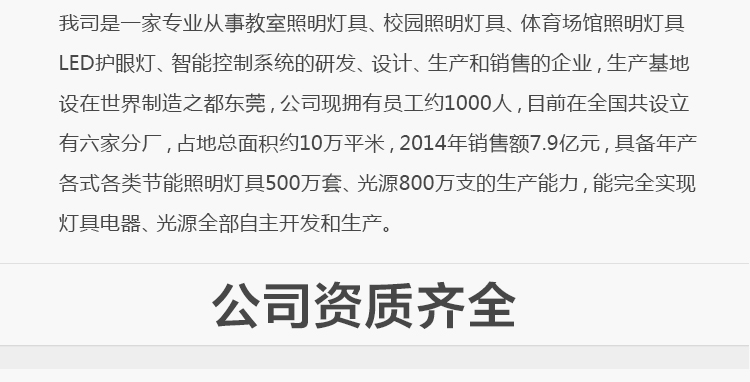 我司是一家专业从事教室照明灯具、校园照明灯具、体育场馆照明灯具LED护眼灯、智能控制系统的研发、设计、生产和销售的企业，生产基地设在世界制造之都东莞，公司现拥有员工约1000人，目前在全国共设立有六家分厂，占地总面积约10万平米，2014年销售额7.9亿元，具备年产各式各类节能照明灯具500万套、光源800万支的生产能力，能完全实现灯具电器、光源全部自主开发和生产。

公司资质齐全